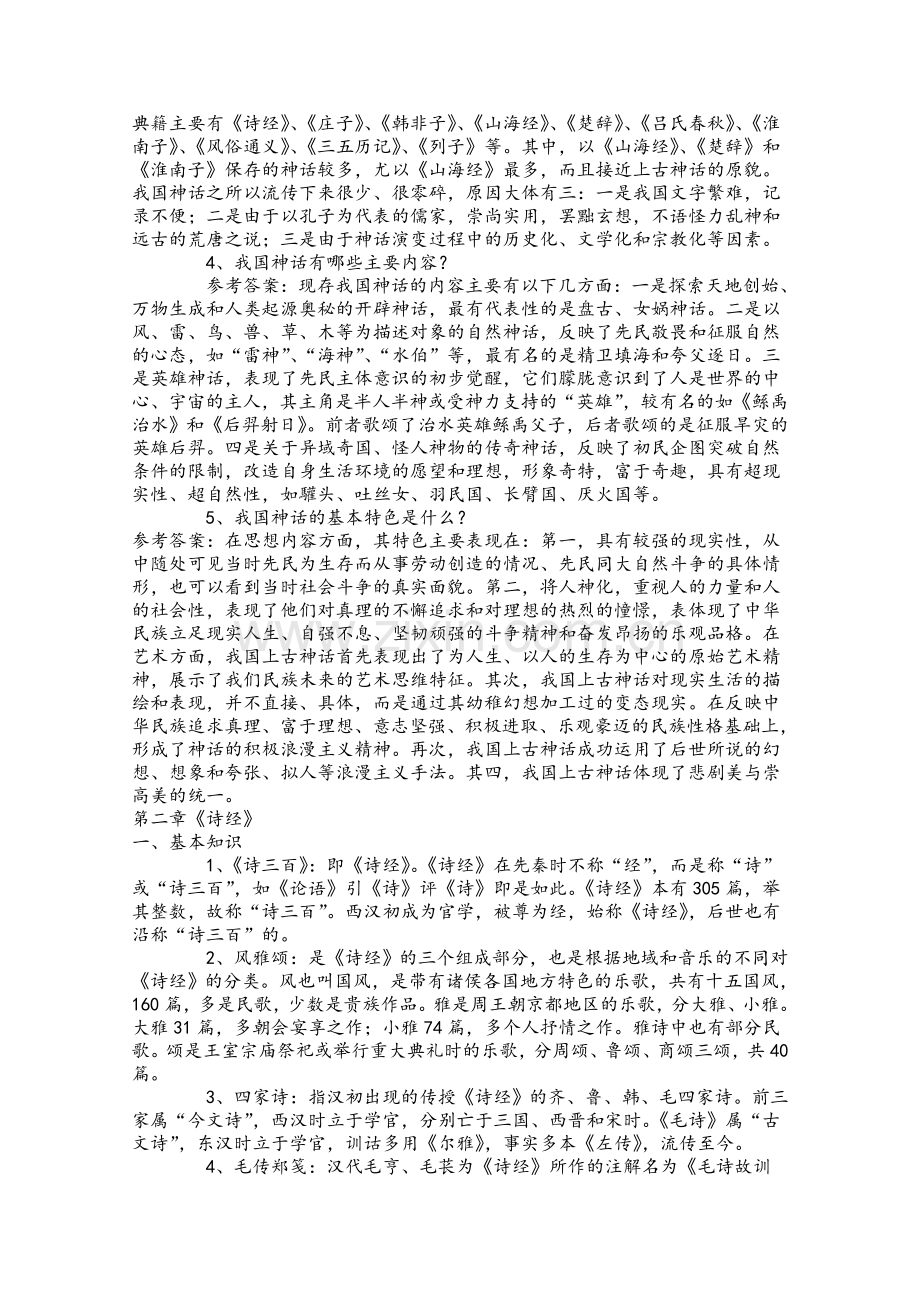 典籍主要有《诗经》、《庄子》、《韩非子》、《山海经》、《楚辞》、《吕氏春秋》、《淮南子》、《风俗通义》、《三五历记》、《列子》等。其中，以《山海经》、《楚辞》和《淮南子》保存的神话较多，尤以《山海经》最多，而且接近上古神话的原貌。我国神话之所以流传下来很少、很零碎，原因大体有三：一是我国文字繁难，记录不便；二是由于以孔子为代表的儒家，崇尚实用，罢黜玄想，不语怪力乱神和远古的荒唐之说；三是由于神话演变过程中的历史化、文学化和宗教化等因素。

4、我国神话有哪些主要内容？

参考答案：现存我国神话的内容主要有以下几方面：一是探索天地创始、万物生成和人类起源奥秘的开辟神话，最有代表性的是盘古、女娲神话。二是以风、雷、鸟、兽、草、木等为描述对象的自然神话，反映了先民敬畏和征服自然的心态，如“雷神”、“海神”、“水伯”等，最有名的是精卫填海和夸父逐日。三是英雄神话，表现了先民主体意识的初步觉醒，它们朦胧意识到了人是世界的中心、宇宙的主人，其主角是半人半神或受神力支持的“英雄”，较有名的如《鲧禹治水》和《后羿射日》。前者歌颂了治水英雄鲧禹父子，后者歌颂的是征服旱灾的英雄后羿。四是关于异域奇国、怪人神物的传奇神话，反映了初民企图突破自然条件的限制，改造自身生活环境的愿望和理想，形象奇特，富于奇趣，具有超现实性、超自然性，如驩头、吐丝女、羽民国、长臂国、厌火国等。

5、我国神话的基本特色是什么？

参考答案：在思想内容方面，其特色主要表现在：第一，具有较强的现实性，从中随处可见当时先民为生存而从事劳动创造的情况、先民同大自然斗争的具体情形，也可以看到当时社会斗争的真实面貌。第二，将人神化，重视人的力量和人的社会性，表现了他们对真理的不懈追求和对理想的热烈的憧憬，表体现了中华民族立足现实人生、自强不息、坚韧顽强的斗争精神和奋发昂扬的乐观品格。在艺术方面，我国上古神话首先表现出了为人生、以人的生存为中心的原始艺术精神，展示了我们民族未来的艺术思维特征。其次，我国上古神话对现实生活的描绘和表现，并不直接、具体，而是通过其幼稚幻想加工过的变态现实。在反映中华民族追求真理、富于理想、意志坚强、积极进取、乐观豪迈的民族性格基础上，形成了神话的积极浪漫主义精神。再次，我国上古神话成功运用了后世所说的幻想、想象和夸张、拟人等浪漫主义手法。其四，我国上古神话体现了悲剧美与崇高美的统一。

第二章《诗经》

一、基本知识

1、《诗三百》：即《诗经》。《诗经》在先秦时不称“经”，而是称“诗”或“诗三百”，如《论语》引《诗》评《诗》即是如此。《诗经》本有305篇，举其整数，故称“诗三百”。西汉初成为官学，被尊为经，始称《诗经》，后世也有沿称“诗三百”的。

2、风雅颂：是《诗经》的三个组成部分，也是根据地域和音乐的不同对《诗经》的分类。风也叫国风，是带有诸侯各国地方特色的乐歌，共有十五国风，160篇，多是民歌，少数是贵族作品。雅是周王朝京都地区的乐歌，分大雅、小雅。大雅31篇，多朝会宴享之作；小雅74篇，多个人抒情之作。雅诗中也有部分民歌。颂是王室宗庙祭祀或举行重大典礼时的乐歌，分周颂、鲁颂、商颂三颂，共40篇。

3、四家诗：指汉初出现的传授《诗经》的齐、鲁、韩、毛四家诗。前三家属“今文诗”，西汉时立于学官，分别亡于三国、西晋和宋时。《毛诗》属“古文诗”，东汉时立于学官，训诂多用《尔雅》，事实多本《左传》，流传至今。

4、毛传郑笺：汉代毛亨、毛苌为《诗经》所作的注解名为《毛诗故训